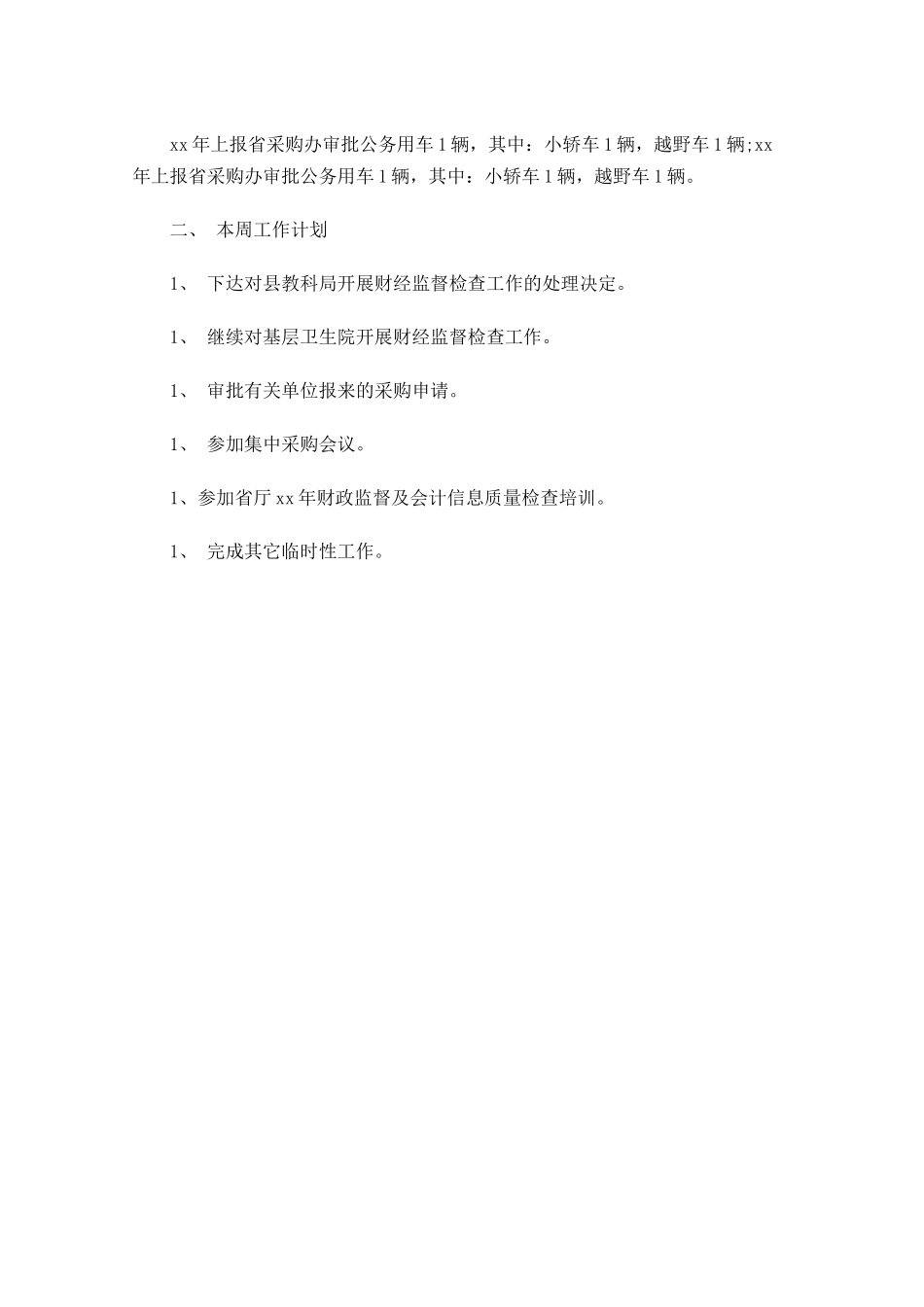 xx 年上报省采购办审批公务用车 1 辆，其中：小轿车 1 辆，越野车 1 辆;xx 年上报省采购办审批公务用车 1 辆，其中：小轿车 1 辆，越野车 1 辆。

二、 本周工作计划

1、 下达对县教科局开展财经监督检查工作的处理决定。

1、 继续对基层卫生院开展财经监督检查工作。

1、 审批有关单位报来的采购申请。

1、 参加集中采购会议。

1、参加省厅 xx 年财政监督及会计信息质量检查培训。

1、 完成其它临时性工作。